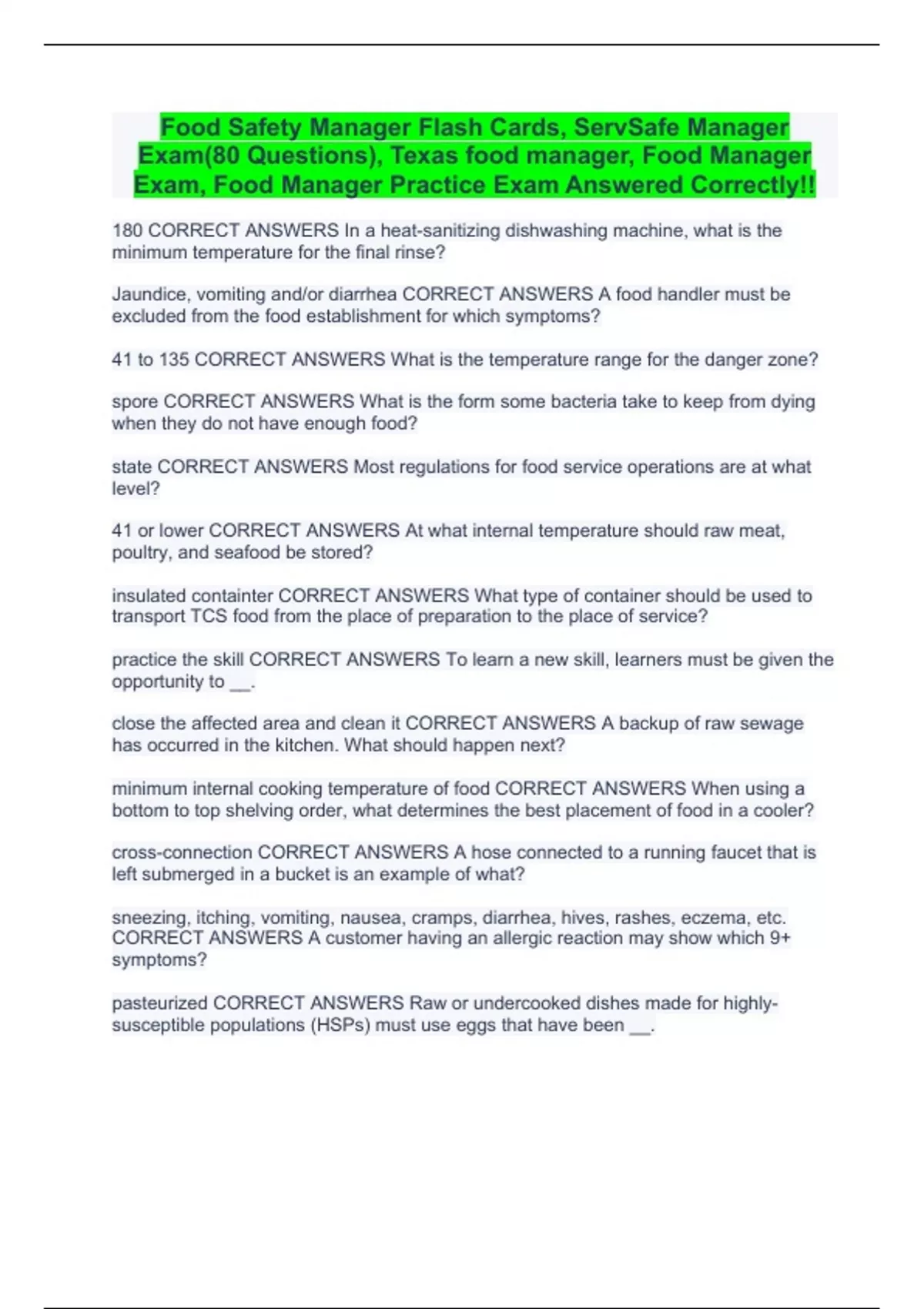 Food Safety Manager Flash Cards, ServSafe Manager Exam(80 Questions), Texas food manager, Food Manager Exam, Food Manager Practice Exam Answered Correctly!!

180 CORRECT ANSWERS In a heat-sanitizing dishwashing machine, what is the minimum temperature for the final rinse?

Jaundice, vomiting and/or diarrhea CORRECT ANSWERS A food handler must be excluded from the food establishment for which symptoms?

41 to 135 CORRECT ANSWERS What is the temperature range for the danger zone?

spore CORRECT ANSWERS What is the form some bacteria take to keep from dying when they do not have enough food?

state CORRECT ANSWERS Most regulations for food service operations are at what level?

41 or lower CORRECT ANSWERS At what internal temperature should raw meat, poultry, and seafood be stored?

insulated containter CORRECT ANSWERS What type of container should be used to transport TCS food from the place of preparation to the place of service?

practice the skill CORRECT ANSWERS To learn a new skill, learners must be given the opportunity to __.

close the affected area and clean it CORRECT ANSWERS A backup of raw sewage has occurred in the kitchen. What should happen next?

minimum internal cooking temperature of food CORRECT ANSWERS When using a bottom to top shelving order, what determines the best placement of food in a cooler?

cross-connection CORRECT ANSWERS A hose connected to a running faucet that is left submerged in a bucket is an example of what?

sneezing, itching, vomiting, nausea, cramps, diarrhea, hives, rashes, eczema, etc. CORRECT ANSWERS A customer having an allergic reaction may show which 9+ symptoms?

pasteurized CORRECT ANSWERS Raw or undercooked dishes made for highly-susceptible populations (HSPs) must use eggs that have been __.